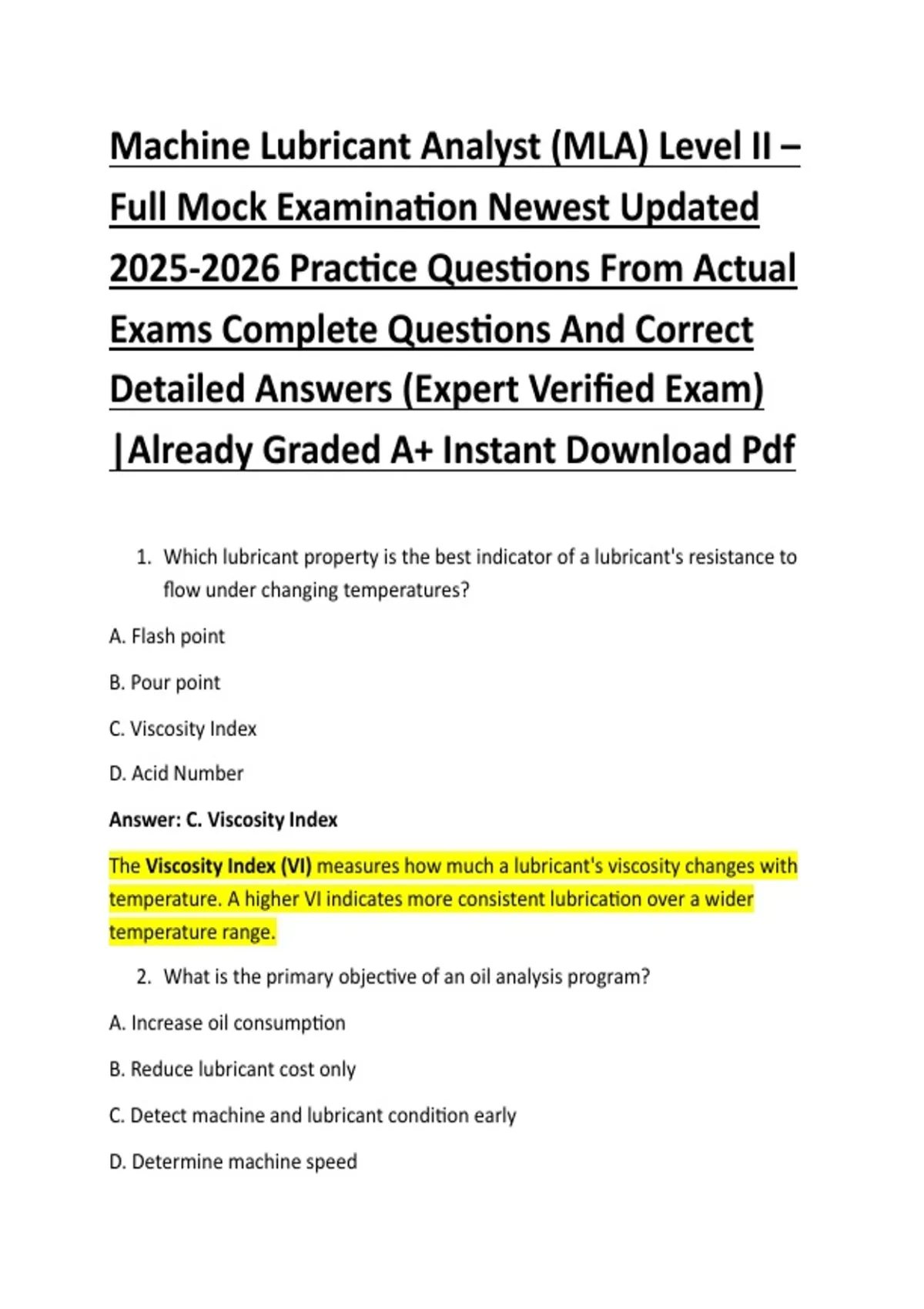 Machine Lubricant Analyst (MLA) Level II – Full Mock Examination Newest Updated 2025-2026 Practice Questions From Actual Exams Complete Questions And Correct Detailed Answers (Expert Verified Exam) |Already Graded A+ Instant Download Pdf

1. Which lubricant property is the best indicator of a lubricant's resistance to flow under changing temperatures?

A. Flash point

B. Pour point

C. Viscosity Index

D. Acid Number

Answer: C. Viscosity Index

The Viscosity Index (VI) measures how much a lubricant's viscosity changes with temperature. A higher VI indicates more consistent lubrication over a wider temperature range.

2. What is the primary objective of an oil analysis program?

A. Increase oil consumption

B. Reduce lubricant cost only

C. Detect machine and lubricant condition early

D. Determine machine speed